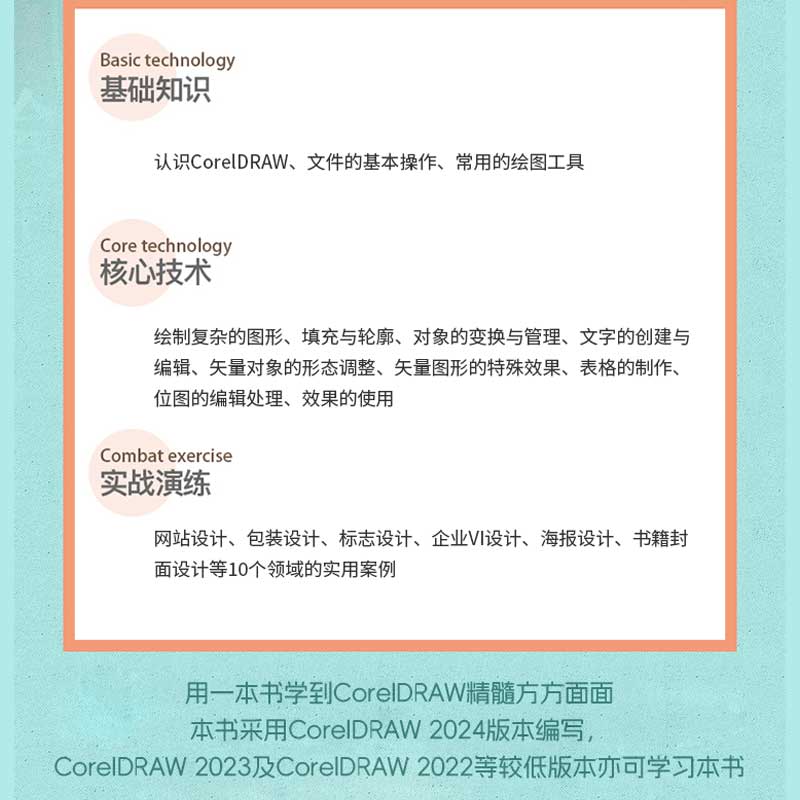 Basic technology
基础知识

认识CorelDRAW、文件的基本操作、常用的绘图工具

Core technology
核心技术

绘制复杂的图形、填充与轮廓、对象的变换与管理、文字的创建与编辑、矢量对象的形态调整、矢量图形的特殊效果、表格的制作、位图的编辑处理、效果的使用

Combat exercise
实战演练

网站设计、包装设计、标志设计、企业VI设计、海报设计、书籍封面设计等10个领域的实用案例

用一本书学到CorelDRAW精髓方方面面
本书采用CorelDRAW 2024版本编写，
CorelDRAW 2023及CorelDRAW 2022等较低版本亦可学习本书